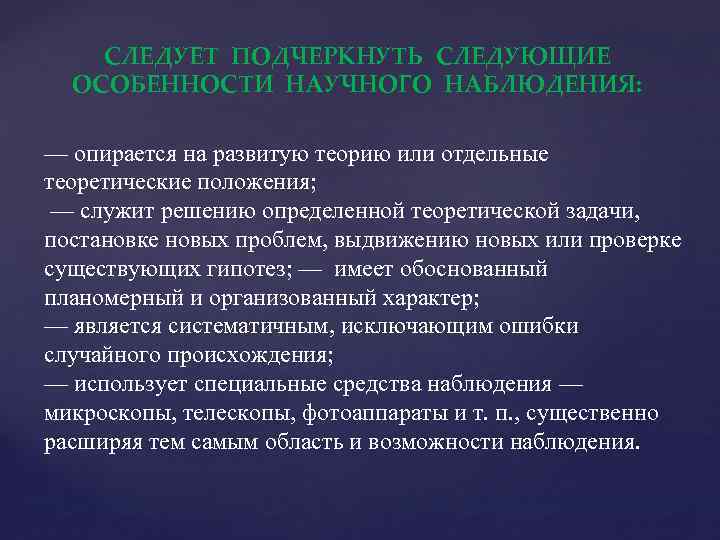 СЛЕДУЕТ ПОДЧЕРКНУТЬ СЛЕДУЮЩИЕ ОСОБЕННОСТИ НАУЧНОГО НАБЛЮДЕНИЯ:

— опирается на развитую теорию или отдельные теоретические положения;
— служит решению определенной теоретической задачи, постановке новых проблем, выдвижению новых или проверке существующих гипотез; — имеет обоснованный планомерный и организованный характер;
— является систематичным, исключающим ошибки случайного происхождения;
— использует специальные средства наблюдения — микроскопы, телескопы, фотоаппараты и т. п., существенно расширяя тем самым область и возможности наблюдения.